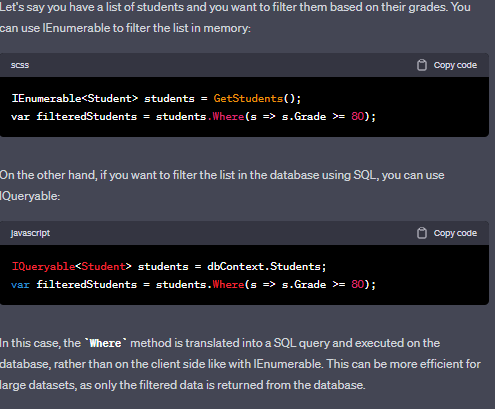 Let's say you have a list of students and you want to filter them based on their grades. You can use IEnumerable to filter the list in memory:

scss

Copy code

IEnumerable<Student> students = GetStudents();
var filteredStudents = students.Where(s => s.Grade >= 80);

On the other hand, if you want to filter the list in the database using SQL, you can use IQueryable:

javascript

Copy code

IQueryable<Student> students = dbContext.Students;
var filteredStudents = students.Where(s => s.Grade >= 80);

In this case, the `Where` method is translated into a SQL query and executed on the database, rather than on the client side like with IEnumerable. This can be more efficient for large datasets, as only the filtered data is returned from the database.